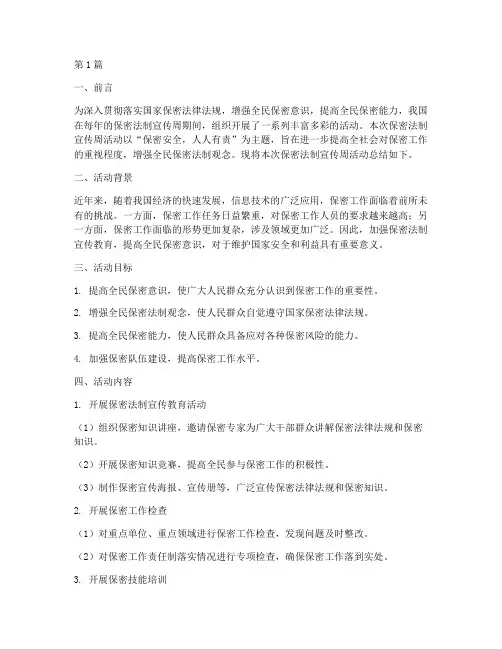 第1篇

一、前言

为深入贯彻落实国家保密法律法规，增强全民保密意识，提高全民保密能力，我国在每年的保密法制宣传周期间，组织开展了一系列丰富多彩的活动。本次保密法制宣传周活动以“保密安全，人人有责”为主题，旨在进一步提高全社会对保密工作的重视程度，增强全民保密法制观念。现将本次保密法制宣传周活动总结如下。

二、活动背景

近年来，随着我国经济的快速发展，信息技术的广泛应用，保密工作面临着前所未有的挑战。一方面，保密工作任务日益繁重，对保密工作人员的要求越来越高；另一方面，保密工作面临的形势更加复杂，涉及领域更加广泛。因此，加强保密法制宣传教育，提高全民保密意识，对于维护国家安全和利益具有重要意义。

三、活动目标

1. 提高全民保密意识，使广大人民群众充分认识到保密工作的重要性。

2. 增强全民保密法制观念，使人民群众自觉遵守国家保密法律法规。

3. 提高全民保密能力，使人民群众具备应对各种保密风险的能力。

4. 加强保密队伍建设，提高保密工作水平。

四、活动内容

1. 开展保密法制宣传教育活动

（1）组织保密知识讲座，邀请保密专家为广大干部群众讲解保密法律法规和保密知识。

（2）开展保密知识竞赛，提高全民参与保密工作的积极性。

（3）制作保密宣传海报、宣传册等，广泛宣传保密法律法规和保密知识。

2. 开展保密工作检查

（1）对重点单位、重点领域进行保密工作检查，发现问题及时整改。

（2）对保密工作责任制落实情况进行专项检查，确保保密工作落到实处。

3. 开展保密技能培训